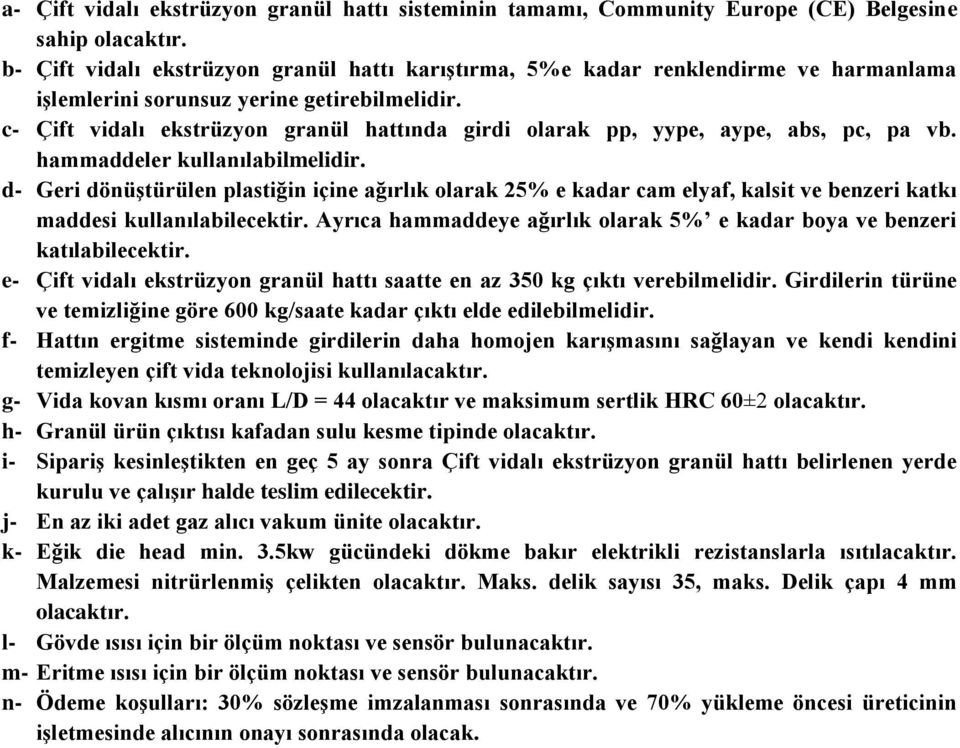 a- Çift vidalı ekstrüzyon granül hattı sisteminin tamamı, Community Europe (CE) Belgesine sahip olacaktır.
b- Çift vidalı ekstrüzyon granül hattı karıştırma, 5%e kadar renklendirme ve harmanlama işlemlerini sorunsuz yerine getirebilmelidir.
c- Çift vidalı ekstrüzyon granül hattında girdi olarak pp, yype, aype, abs, pc, pa vb. hammaddeler kullanılabilmelidir.
d- Geri dönüştürülen plastiğin içine ağırlık olarak 25% e kadar cam elyaf, kalsit ve benzeri katkı maddesi kullanılabilecektir. Ayrıca hammaddeye ağırlık olarak 5%' e kadar boya ve benzeri katılabilecektir.
e- Çift vidalı ekstrüzyon granül hattı saatte en az 350 kg çıktı verebilmelidir. Girdilerin türüne ve temizliğine göre 600 kg/saate kadar çıktı elde edilebilmelidir.
f- Hattın ergitme sisteminde girdilerin daha homojen karışmasını sağlayan ve kendi kendini temizleyen çift vida teknolojisi kullanılacaktır.
g- Vida kovan kısmı oranı L/D = 44 olacaktır ve maksimum sertlik HRC 60±2 olacaktır.
h- Granül ürün çıktısı kafadan sulu kesme tipinde olacaktır.
i- Sipariş kesinleştikten en geç 5 ay sonra Çift vidalı ekstrüzyon granül hattı belirlenen yerde kurulu ve çalışır halde teslim edilecektir.
j- En az iki adet gaz alıcı vakum ünite olacaktır.
k- Eğik die head min. 3.5kw gücündeki dökme bakır elektrikli rezistanslarla ısıtılacaktır. Malzemesi nitrürlenmiş çelikten olacaktır. Maks. delik sayısı 35, maks. Delik çapı 4 mm olacaktır.
l- Gövde ısısı için bir ölçüm noktası ve sensör bulunacaktır.
m- Eritme ısısı için bir ölçüm noktası ve sensör bulunacaktır.
n- Ödeme koşulları: 30% sözleşme imzalanması sonrasında ve 70% yükleme öncesi üreticinin işletmesinde alıcının onayı sonrasında olacak.